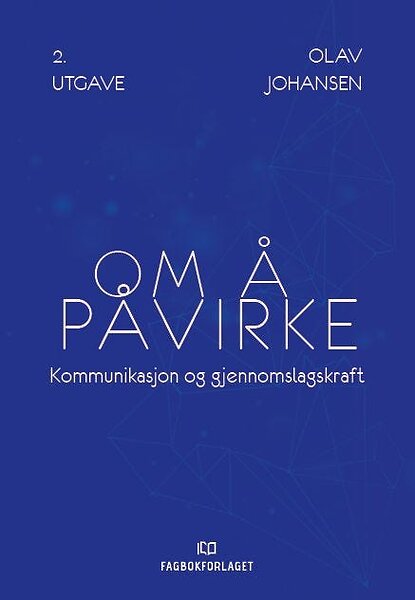 2.
UTGAVE

OLAV
JOHANSEN

OM Å
PÅVIRKE

Kommunikasjon og gjennomslagskraft

FAGBOKFORLAGET